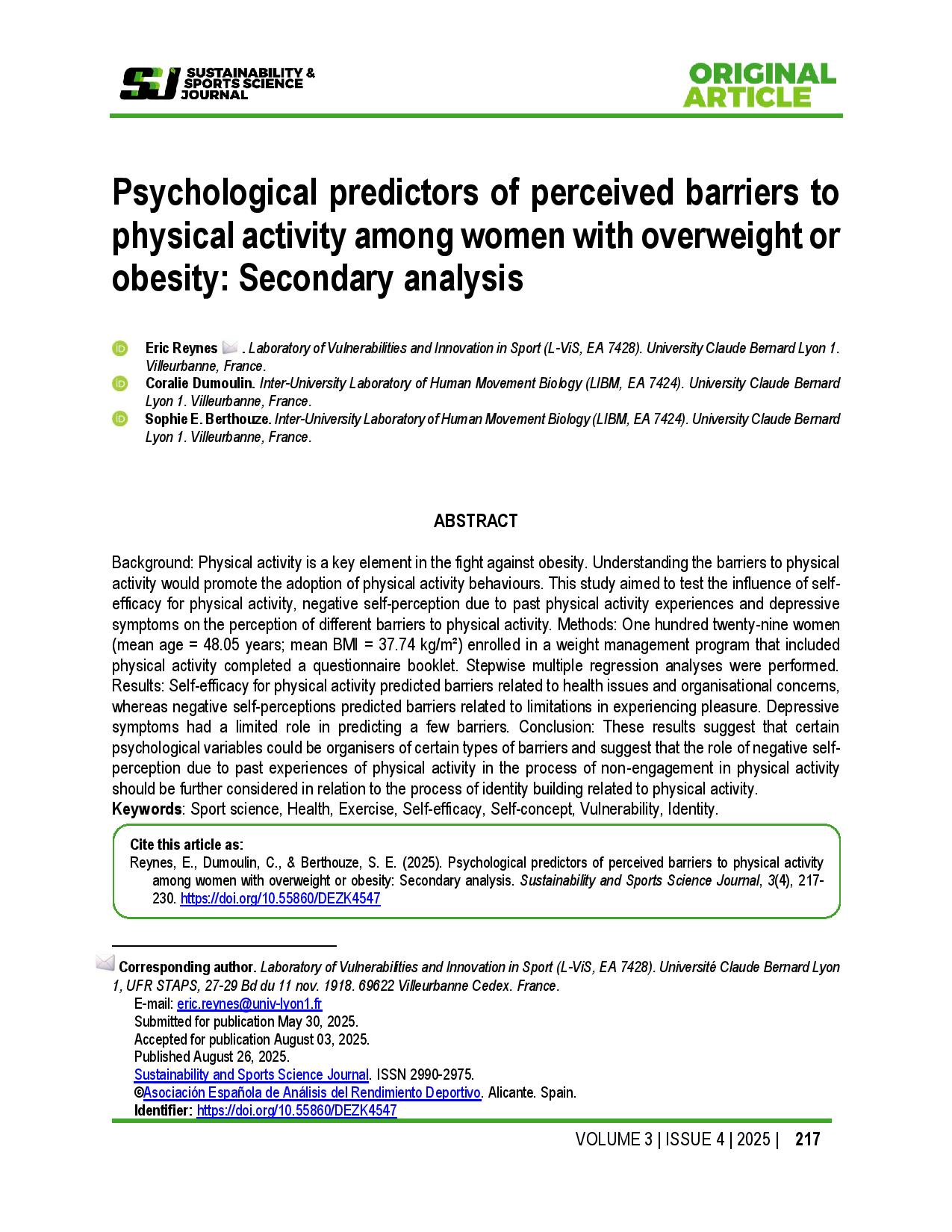 SSJ SUSTAINABILITY & SPORTS SCIENCE JOURNAL

ORIGINAL ARTICLE

Psychological predictors of perceived barriers to physical activity among women with overweight or obesity: Secondary analysis

Eric Reynes . Laboratory of Vulnerabilities and Innovation in Sport (L-ViS, EA 7428). University Claude Bernard Lyon 1. Villeurbanne, France.
Coralie Dumoulin. Inter-University Laboratory of Human Movement Biology (LIBM, EA 7424). University Claude Bernard Lyon 1. Villeurbanne, France.
Sophie E. Berthouze. Inter-University Laboratory of Human Movement Biology (LIBM, EA 7424). University Claude Bernard Lyon 1. Villeurbanne, France.

ABSTRACT

Background: Physical activity is a key element in the fight against obesity. Understanding the barriers to physical activity would promote the adoption of physical activity behaviours. This study aimed to test the influence of self-efficacy for physical activity, negative self-perception due to past physical activity experiences and depressive symptoms on the perception of different barriers to physical activity. Methods: One hundred twenty-nine women (mean age = 48.05 years; mean BMI = 37.74 kg/m²) enrolled in a weight management program that included physical activity completed a questionnaire booklet. Stepwise multiple regression analyses were performed. Results: Self-efficacy for physical activity predicted barriers related to health issues and organisational concerns, whereas negative self-perceptions predicted barriers related to limitations in experiencing pleasure. Depressive symptoms had a limited role in predicting a few barriers. Conclusion: These results suggest that certain psychological variables could be organisers of certain types of barriers and suggest that the role of negative self-perception due to past experiences of physical activity in the process of non-engagement in physical activity should be further considered in relation to the process of identity building related to physical activity.
Keywords: Sport science, Health, Exercise, Self-efficacy, Self-concept, Vulnerability, Identity.

Cite this article as:
Reynes, E., Dumoulin, C., & Berthouze, S. E. (2025). Psychological predictors of perceived barriers to physical activity among women with overweight or obesity: Secondary analysis. Sustainability and Sports Science Journal, 3(4), 217-230. https://doi.org/10.55860/DEZK4547

Corresponding author. Laboratory of Vulnerabilities and Innovation in Sport (L-ViS, EA 7428). Université Claude Bernard Lyon 1, UFR STAPS, 27-29 Bd du 11 nov. 1918. 69622 Villeurbanne Cedex. France.
E-mail: eric.reynes@univ-lyon1.fr
Submitted for publication May 30, 2025.
Accepted for publication August 03, 2025.
Published August 26, 2025.
Sustainability and Sports Science Journal. ISSN 2990-2975.
©Asociación Española de Análisis del Rendimiento Deportivo. Alicante. Spain.
Identifier: https://doi.org/10.55860/DEZK4547

VOLUME 3 | ISSUE 4 | 2025 | 217